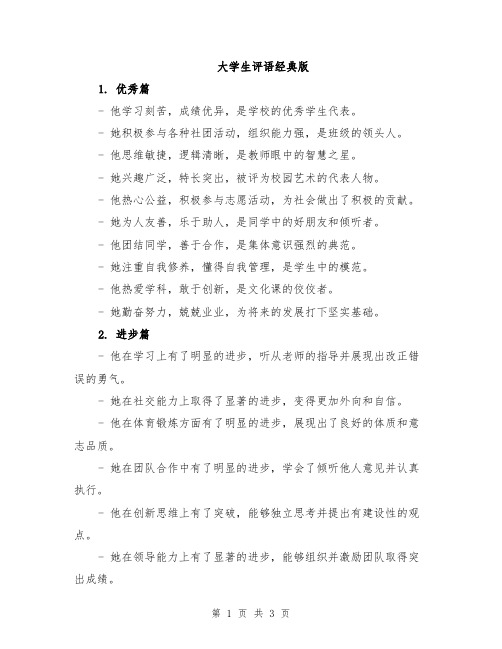 大学生评语经典版

1. 优秀篇

- 他学习刻苦，成绩优异，是学校的优秀学生代表。

- 她积极参与各种社团活动，组织能力强，是班级的领头人。

- 他思维敏捷，逻辑清晰，是教师眼中的智慧之星。

- 她兴趣广泛，特长突出，被评为校园艺术的代表人物。

- 他热心公益，积极参与志愿活动，为社会做出了积极的贡献。

- 她为人友善，乐于助人，是同学中的好朋友和倾听者。

- 他团结同学，善于合作，是集体意识强烈的典范。

- 她注重自我修养，懂得自我管理，是学生中的模范。

- 他热爱学科，敢于创新，是文化课的佼佼者。

- 她勤奋努力，兢兢业业，为将来的发展打下坚实基础。

2. 进步篇

- 他在学习上有了明显的进步，听从老师的指导并展现出改正错误的勇气。

- 她在社交能力上取得了显著的进步，变得更加外向和自信。

- 他在体育锻炼方面有了明显的进步，展现出了良好的体质和意志品质。

- 她在团队合作中有了明显的进步，学会了倾听他人意见并认真执行。

- 他在创新思维上有了突破，能够独立思考并提出有建设性的观点。

- 她在领导能力上有了显著的进步，能够组织并激励团队取得突出成绩。

第 1 页 共 3 页